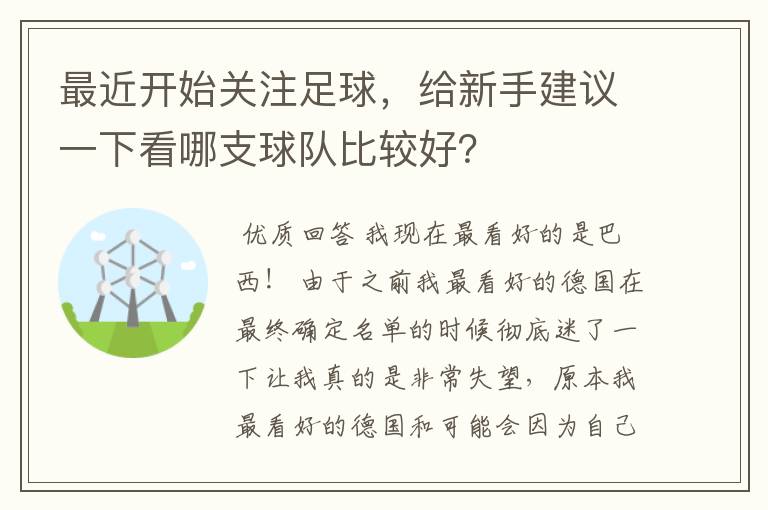 最近开始关注足球，给新手建议一下看哪支球队比较好?

优质回答 我现在最看好的是巴西！ 由于之前我最看好的德国在最终确定名单的时候彻底迷了一下让我真的是非常失望，原本我最看好的德国和可能会因为自己